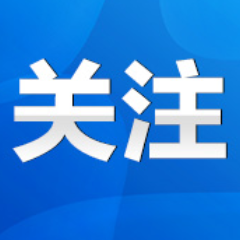 关注